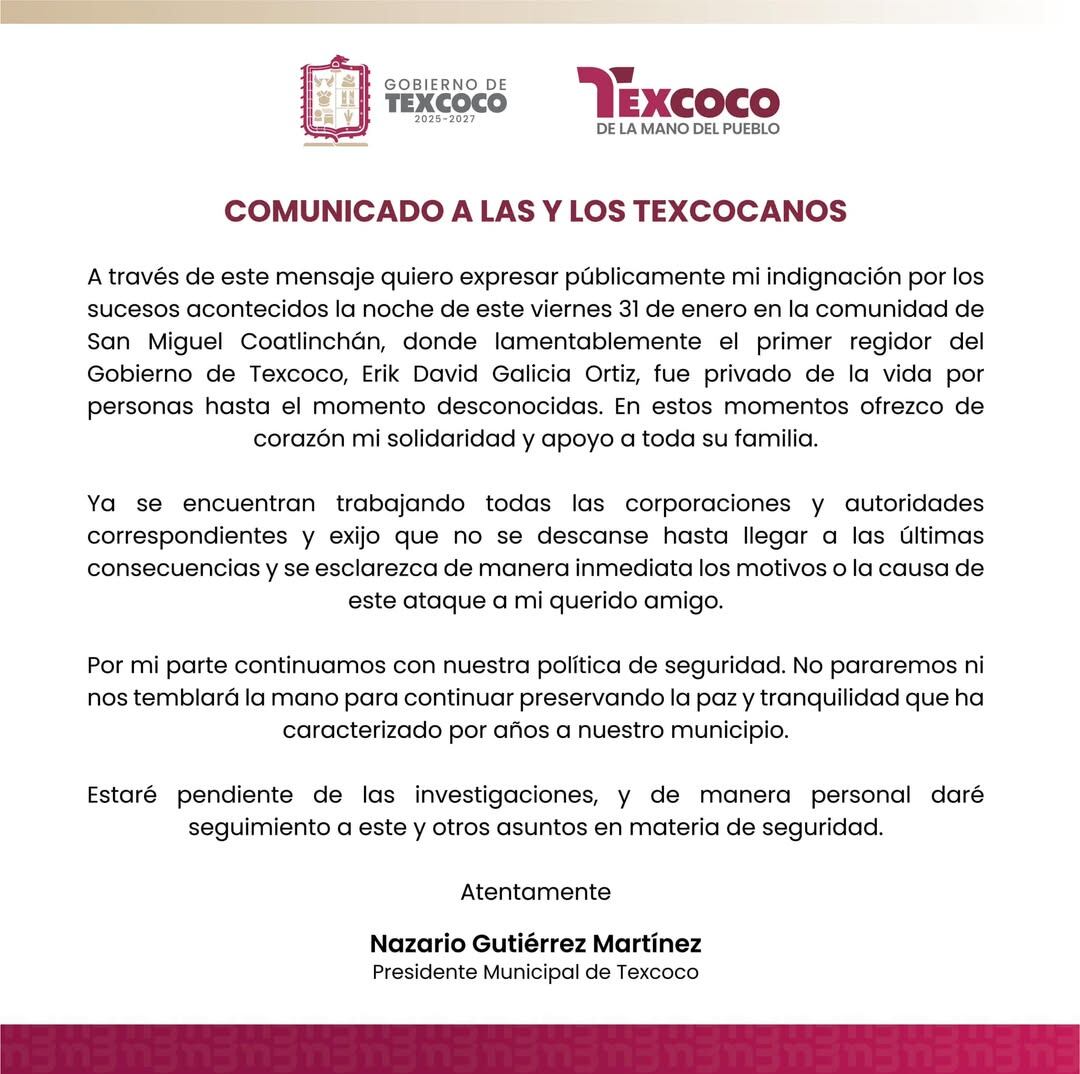 GOBIERNO DE
TEXCOCO
2025-2027

TEXCOCO
DE LA MANO DEL PUEBLO

COMUNICADO A LAS Y LOS TEXCOCANOS

A través de este mensaje quiero expresar públicamente mi indignación por los sucesos acontecidos la noche de este viernes 31 de enero en la comunidad de San Miguel Coatlinchán, donde lamentablemente el primer regidor del Gobierno de Texcoco, Erik David Galicia Ortiz, fue privado de la vida por personas hasta el momento desconocidas. En estos momentos ofrezco de corazón mi solidaridad y apoyo a toda su familia.

Ya se encuentran trabajando todas las corporaciones y autoridades correspondientes y exijo que no se descanse hasta llegar a las últimas consecuencias y se esclarezca de manera inmediata los motivos o la causa de este ataque a mi querido amigo.

Por mi parte continuamos con nuestra política de seguridad. No pararemos ni nos temblará la mano para continuar preservando la paz y tranquilidad que ha caracterizado por años a nuestro municipio.

Estaré pendiente de las investigaciones, y de manera personal daré seguimiento a este y otros asuntos en materia de seguridad.

Atentamente

Nazario Gutiérrez Martínez
Presidente Municipal de Texcoco